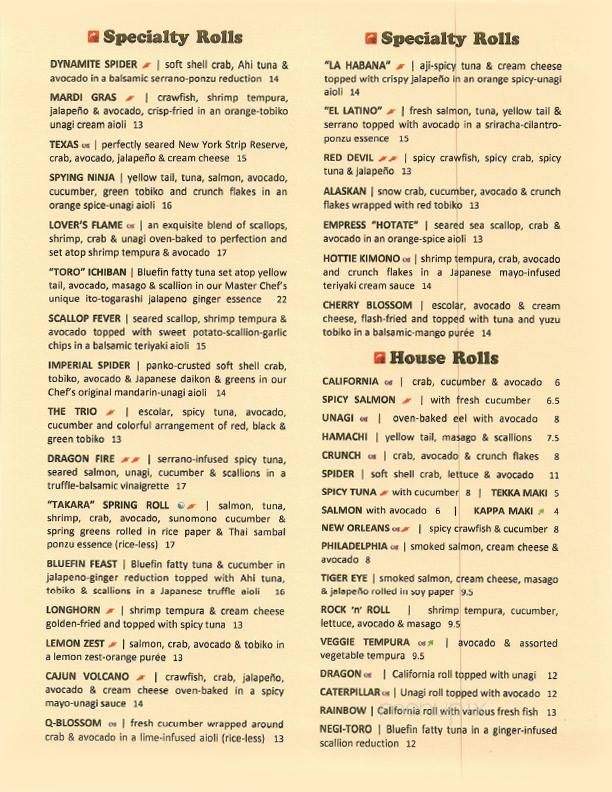 Specialty Rolls

DYNAMITE SPIDER | soft shell crab, Ahi tuna & avocado in a balsamic serrano-ponzu reduction 14

MARDI GRAS | crawfish, shrimp tempura, jalapeño & avocado, crisp-fried in an orange-tobiko unagi cream aioli 13

TEXAS | perfectly seared New York Strip Reserve, crab, avocado, jalapeño & cream cheese 15

SPYING NINJA | yellow tail, tuna, salmon, avocado, cucumber, green tobiko and crunch flakes in an orange spice-unagi aioli 16

LOVER'S FLAME | an exquisite blend of scallops, shrimp, crab & unagi oven-baked to perfection and set atop shrimp tempura & avocado 17

"TORO" ICHIBAN | Bluefin fatty tuna set atop yellow tail, avocado, masago & scallion in our Master Chef's unique ito-togarashi jalapeno ginger essence 22

SCALLOP FEVER | seared scallop, shrimp tempura & avocado topped with sweet potato-scallion-garlic chips in a balsamic teriyaki aioli 15

IMPERIAL SPIDER | panko-crusted soft shell crab, tobiko, avocado & Japanese daikon & greens in our Chef's original mandarin-unagi aioli 14

THE TRIO | escolar, spicy tuna, avocado, cucumber and colorful arrangement of red, black & green tobiko 13

DRAGON FIRE | serrano-infused spicy tuna, seared salmon, unagi, cucumber & scallions in a truffle-balsamic vinaigrette 17

"TAKARA" SPRING ROLL | salmon, tuna, shrimp, crab, avocado, sunomono cucumber & spring greens rolled in rice paper & Thai sambal ponzu essence (rice-less) 17

BLUEFIN FEAST | Bluefin fatty tuna & cucumber in jalapeno-ginger reduction topped with Ahi tuna, tobiko & scallions in a Japanese truffle aioli 16

LONGHORN | shrimp tempura & cream cheese golden-fried and topped with spicy tuna 13

LEMON ZEST | salmon, crab, avocado & tobiko in a lemon zest-orange purée 13

CAJUN VOLCANO | crawfish, crab, jalapeño, avocado & cream cheese oven-baked in a spicy mayo-unagi sauce 14

Q-BLOSSOM | fresh cucumber wrapped around crab & avocado in a lime-infused aioli (rice-less) 13

Specialty Rolls

"LA HABANA" | aji-spicy tuna & cream cheese topped with crispy jalapeño in an orange spicy-unagi aioli 14

"EL LATINO" | fresh salmon, tuna, yellow tail & serrano topped with avocado in a sriracha-cilantro-ponzu essence 15

RED DEVIL | spicy crawfish, spicy crab, spicy tuna & jalapeño 13

ALASKAN | snow crab, cucumber, avocado & crunch flakes wrapped with red tobiko 13

EMPRESS "HOTATE" | seared sea scallop, crab & avocado in an orange-spice aioli 13

HOTTIE KIMONO | shrimp tempura, crab, avocado and crunch flakes in a Japanese mayo-infused teriyaki cream sauce 14

CHERRY BLOSSOM | escolar, avocado & cream cheese, flash-fried and topped with tuna and yuzu tobiko in a balsamic-mango purée 14

House Rolls

CALIFORNIA | crab, cucumber & avocado 6
SPICY SALMON | with fresh cucumber 6.5
UNAGI | oven-baked eel with avocado 8
HAMACHI | yellow tail, masago & scallions 7.5
CRUNCH | crab, avocado & crunch flakes 8
SPIDER | soft shell crab, lettuce & avocado 11
SPICY TUNA with cucumber 8 | TEKKA MAKI 5
SALMON with avocado 6 | KAPPA MAKI 4
NEW ORLEANS | spicy crawfish & cucumber 8
PHILADELPHIA | smoked salmon, cream cheese & avocado 8
TIGER EYE | smoked salmon, cream cheese, masago & jalapeño rolled in soy paper 9.5
ROCK 'n' ROLL | shrimp tempura, cucumber, lettuce, avocado & masago 9.5
VEGGIE TEMPURA | avocado & assorted vegetable tempura 9.5
DRAGON | California roll topped with unagi 12
CATERPILLAR | Unagi roll topped with avocado 12
RAINBOW | California roll with various fresh fish 13
NEGI-TORO | Bluefin fatty tuna in a ginger-infused scallion reduction 12